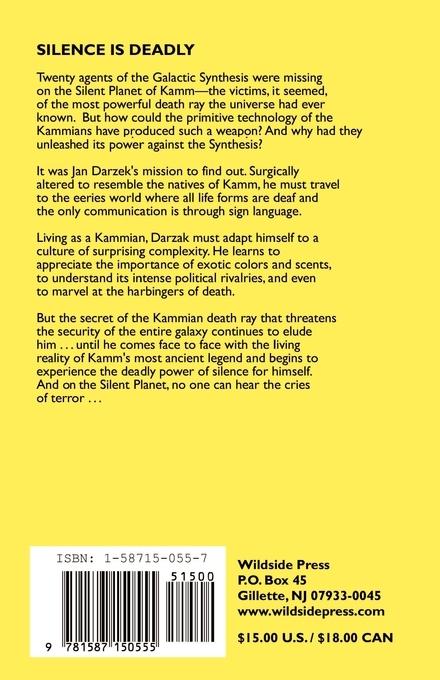 SILENCE IS DEADLY

Twenty agents of the Galactic Synthesis were missing on the Silent Planet of Kamm—the victims, it seemed, of the most powerful death ray the universe had ever known. But how could the primitive technology of the Kammians have produced such a weapon? And why had they unleashed its power against the Synthesis?

It was Jan Darzek's mission to find out. Surgically altered to resemble the natives of Kamm, he must travel to the eeries world where all life forms are deaf and the only communication is through sign language.

Living as a Kammian, Darzak must adapt himself to a culture of surprising complexity. He learns to appreciate the importance of exotic colors and scents, to understand its intense political rivalries, and even to marvel at the harbingers of death.

But the secret of the Kammian death ray that threatens the security of the entire galaxy continues to elude him . . . until he comes face to face with the living reality of Kamm's most ancient legend and begins to experience the deadly power of silence for himself. And on the Silent Planet, no one can hear the cries of terror . . .

ISBN: 1-58715-055-7

51500

9 781587 150555

Wildside Press
P.O. Box 45
Gillette, NJ 07933-0045
www.wildsidepress.com

$15.00 U.S. / $18.00 CAN